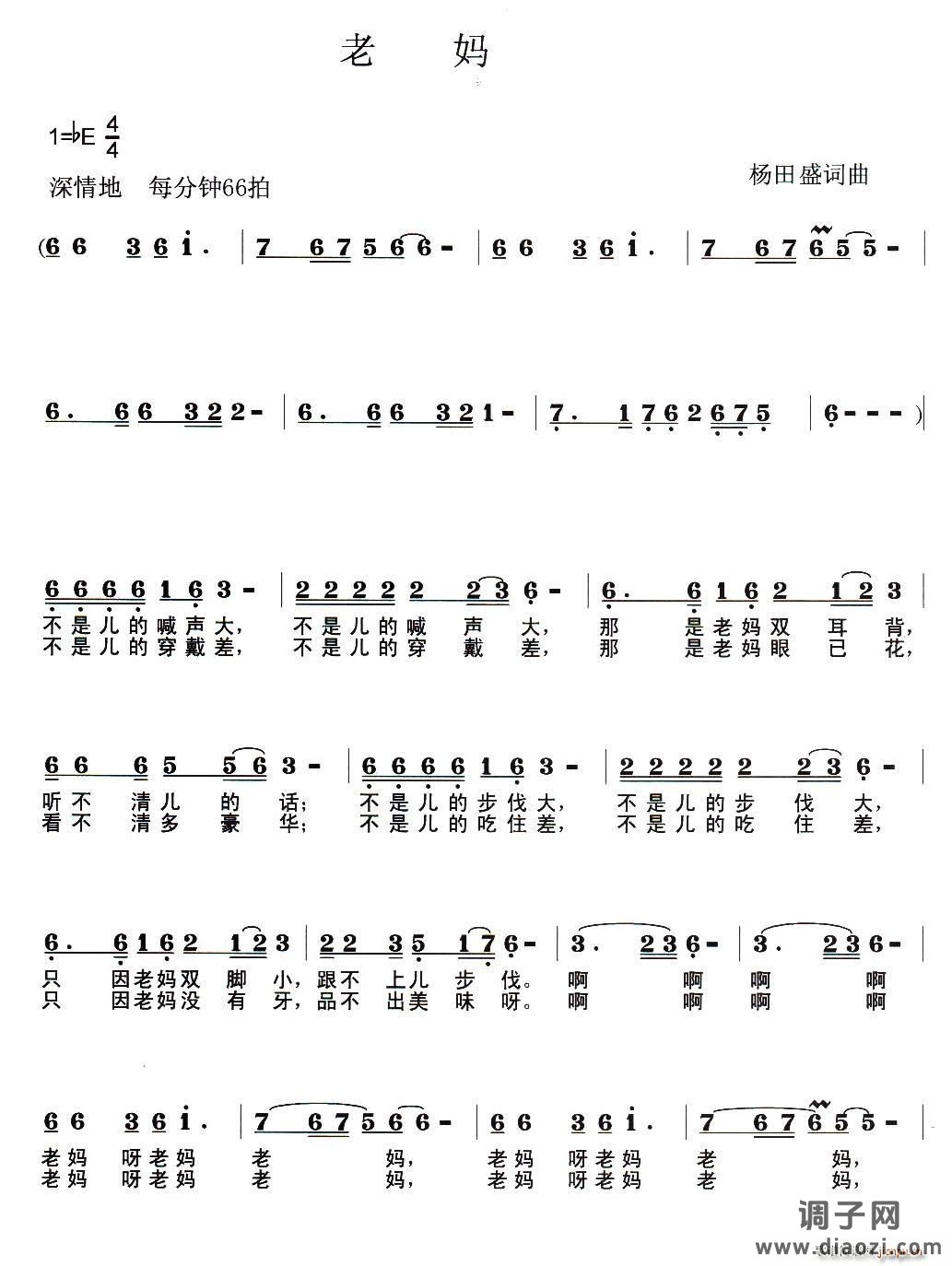 老 妈

1=♭E $\frac{4}{4}$

深情地 每分钟66拍

杨田盛词曲

(6 6 3 6 i. | 7 6 7 5 6 6 - | 6 6 3 6 i. | 7 6 7 6 5 5 - |

6. 6 6 3 2 2 - | 6. 6 6 3 2 1 - | 7. 1 7 6 2 6 7 5 | 6 - - - )

6 6 6 6 1 6 3 - | 2 2 2 2 2 2 3 6 - | 6. 6 1 6 2 1 2 3 |
不是儿的喊声大, 不是儿的喊 声 大, 那 是老妈双 耳 背,
不是儿的穿戴差, 不是儿的穿 戴 差, 那 是老妈眼 已 花,

6 6 6 5 5 6 3 - | 6 6 6 6 1 6 3 - | 2 2 2 2 2 2 3 6 - |
听不 清儿 的 话; 不是儿的步伐大, 不是儿的步 伐 大,
看不 清多 豪 华; 不是儿的吃住差, 不是儿的吃 住 差,

6. 6 1 6 2 1 2 3 | 2 2 3 5 1 7 6 - | 3. 2 3 6 - | 3. 2 3 6 - |
只 因老妈双 脚 小, 跟不 上儿 步 伐。 啊 啊 啊 啊
只 因老妈没 有 牙, 品不 出美 味 呀。 啊 啊 啊 啊

6 6 3 6 i. | 7 6 7 5 6 6 - | 6 6 3 6 i. | 7 6 7 6 5 5 - |
老妈 呀老妈 老 妈, 老妈 呀老妈 老 妈,
老妈 呀老妈 老 妈, 老妈 呀老妈 老 妈,

调子网
www.diaozi.com